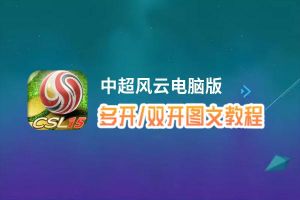 CSL15

中超风云电脑版

多开/双开图文教程